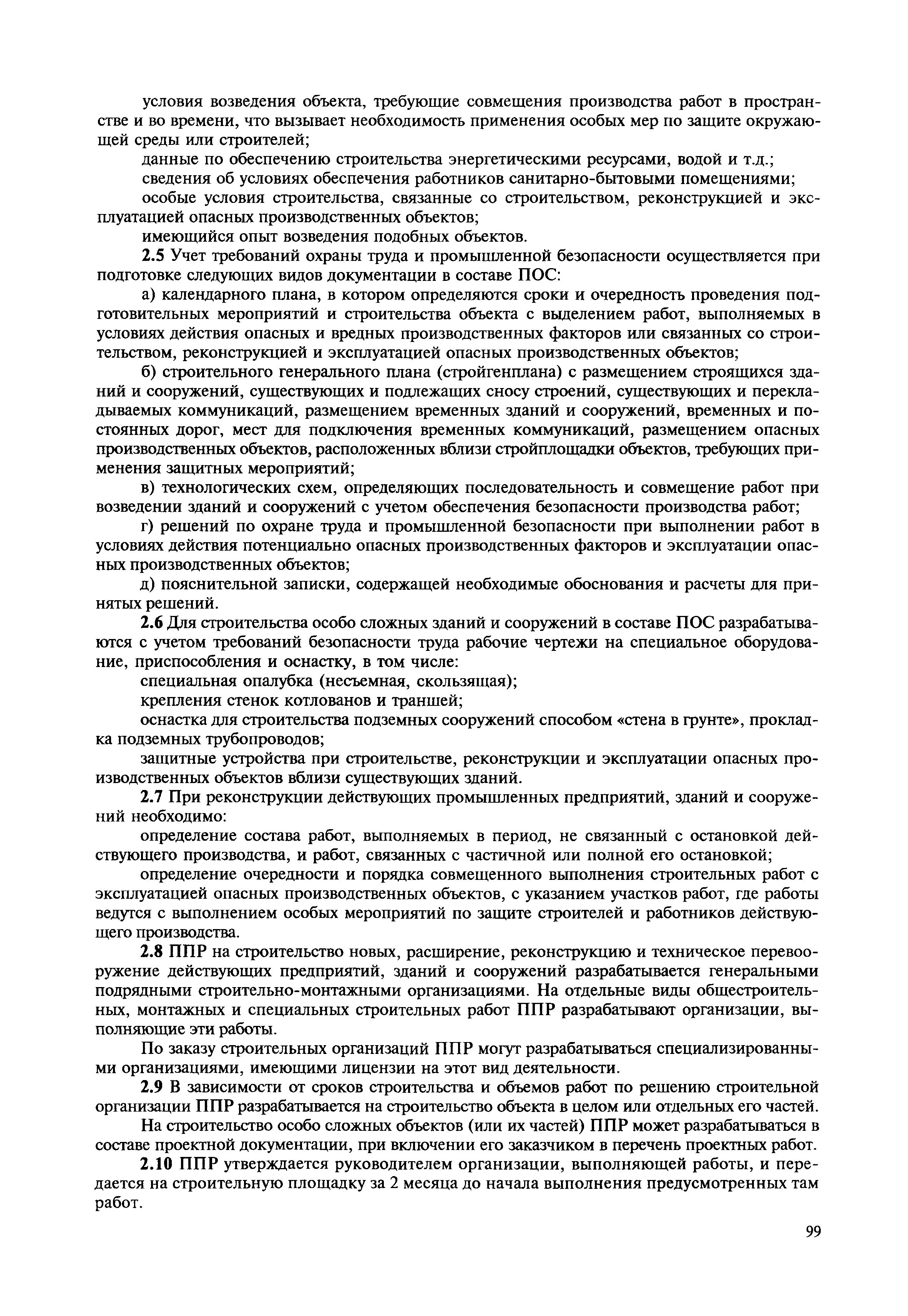 условия возведения объекта, требующие совмещения производства работ в пространстве и во времени, что вызывает необходимость применения особых мер по защите окружающей среды или строителей;

данные по обеспечению строительства энергетическими ресурсами, водой и т.д.;

сведения об условиях обеспечения работников санитарно-бытовыми помещениями;

особые условия строительства, связанные со строительством, реконструкцией и эксплуатацией опасных производственных объектов;

имеющийся опыт возведения подобных объектов.

2.5 Учет требований охраны труда и промышленной безопасности осуществляется при подготовке следующих видов документации в составе ПОС:

а) календарного плана, в котором определяются сроки и очередность проведения подготовительных мероприятий и строительства объекта с выделением работ, выполняемых в условиях действия опасных и вредных производственных факторов или связанных со строительством, реконструкцией и эксплуатацией опасных производственных объектов;

б) строительного генерального плана (стройгенплана) с размещением строящихся зданий и сооружений, существующих и подлежащих сносу строений, существующих и перекладываемых коммуникаций, размещением временных зданий и сооружений, временных и постоянных дорог, мест для подключения временных коммуникаций, размещением опасных производственных объектов, расположенных вблизи стройплощадки объектов, требующих применения защитных мероприятий;

в) технологических схем, определяющих последовательность и совмещение работ при возведении зданий и сооружений с учетом обеспечения безопасности производства работ;

г) решений по охране труда и промышленной безопасности при выполнении работ в условиях действия потенциально опасных производственных факторов и эксплуатации опасных производственных объектов;

д) пояснительной записки, содержащей необходимые обоснования и расчеты для принятых решений.

2.6 Для строительства особо сложных зданий и сооружений в составе ПОС разрабатываются с учетом требований безопасности труда рабочие чертежи на специальное оборудование, приспособления и оснастку, в том числе:

специальная опалубка (несъемная, скользящая);

крепления стенок котлованов и траншей;

оснастка для строительства подземных сооружений способом «стена в грунте», прокладка подземных трубопроводов;

защитные устройства при строительстве, реконструкции и эксплуатации опасных производственных объектов вблизи существующих зданий.

2.7 При реконструкции действующих промышленных предприятий, зданий и сооружений необходимо:

определение состава работ, выполняемых в период, не связанный с остановкой действующего производства, и работ, связанных с частичной или полной его остановкой;

определение очередности и порядка совмещенного выполнения строительных работ с эксплуатацией опасных производственных объектов, с указанием участков работ, где работы ведутся с выполнением особых мероприятий по защите строителей и работников действующего производства.

2.8 ППР на строительство новых, расширение, реконструкцию и техническое перевооружение действующих предприятий, зданий и сооружений разрабатывается генеральными подрядными строительно-монтажными организациями. На отдельные виды общестроительных, монтажных и специальных строительных работ ППР разрабатывают организации, выполняющие эти работы.

По заказу строительных организаций ППР могут разрабатываться специализированными организациями, имеющими лицензии на этот вид деятельности.

2.9 В зависимости от сроков строительства и объемов работ по решению строительной организации ППР разрабатывается на строительство объекта в целом или отдельных его частей.

На строительство особо сложных объектов (или их частей) ППР может разрабатываться в составе проектной документации, при включении его заказчиком в перечень проектных работ.

2.10 ППР утверждается руководителем организации, выполняющей работы, и передается на строительную площадку за 2 месяца до начала выполнения предусмотренных там работ.

99